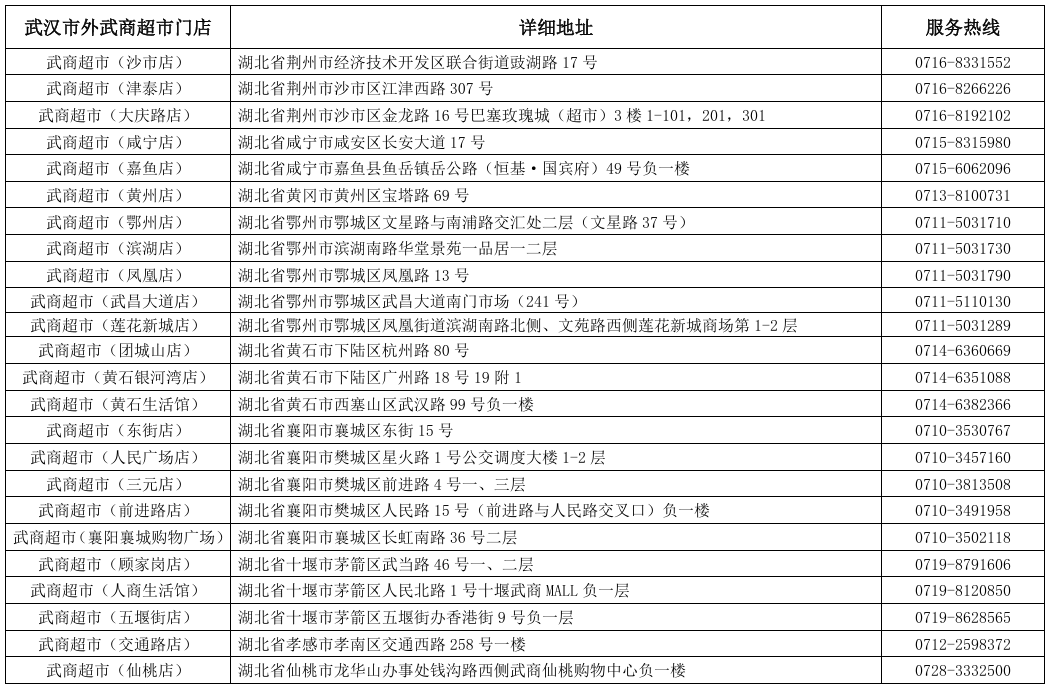 | 武汉市外武商超市门店 | 详细地址 | 服务热线 |
|---|---|---|
| 武商超市（沙市店） | 湖北省荆州市经济技术开发区联合街道豉湖路 17 号 | 0716-8331552 |
| 武商超市（津泰店） | 湖北省荆州市沙市区江津西路 307 号 | 0716-8266226 |
| 武商超市（大庆路店） | 湖北省荆州市沙市区金龙路 16 号巴塞玫瑰城（超市）3 楼 1-101，201，301 | 0716-8192102 |
| 武商超市（咸宁店） | 湖北省咸宁市咸安区长安大道 17 号 | 0715-8315980 |
| 武商超市（嘉鱼店） | 湖北省咸宁市嘉鱼县鱼岳镇岳公路（恒基·国宾府）49 号负一楼 | 0715-6062096 |
| 武商超市（黄州店） | 湖北省黄冈市黄州区宝塔路 69 号 | 0713-8100731 |
| 武商超市（鄂州店） | 湖北省鄂州市鄂城区文星路与南浦路交汇处二层（文星路 37 号） | 0711-5031710 |
| 武商超市（滨湖店） | 湖北省鄂州市滨湖南路华堂景苑一品居一二层 | 0711-5031730 |
| 武商超市（凤凰店） | 湖北省鄂州市鄂城区凤凰路 13 号 | 0711-5031790 |
| 武商超市（武昌大道店） | 湖北省鄂州市鄂城区武昌大道南门市场（241 号） | 0711-5110130 |
| 武商超市（莲花新城店） | 湖北省鄂州市鄂城区凤凰街道滨湖南路北侧、文苑路西侧莲花新城商场第 1-2 层 | 0711-5031289 |
| 武商超市（团城山店） | 湖北省黄石市下陆区杭州路 80 号 | 0714-6360669 |
| 武商超市（黄石银河湾店） | 湖北省黄石市下陆区广州路 18 号 19 附 1 | 0714-6351088 |
| 武商超市（黄石生活馆） | 湖北省黄石市西塞山区武汉路 99 号负一楼 | 0714-6382366 |
| 武商超市（东街店） | 湖北省襄阳市襄城区东街 15 号 | 0710-3530767 |
| 武商超市（人民广场店） | 湖北省襄阳市樊城区星火路 1 号公交调度大楼 1-2 层 | 0710-3457160 |
| 武商超市（三元店） | 湖北省襄阳市樊城区前进路 4 号一、三层 | 0710-3813508 |
| 武商超市（前进路店） | 湖北省襄阳市樊城区人民路 15 号（前进路与人民路交叉口）负一楼 | 0710-3491958 |
| 武商超市（襄阳襄城购物广场） | 湖北省襄阳市襄城区长虹南路 36 号二层 | 0710-3502118 |
| 武商超市（顾家岗店） | 湖北省十堰市茅箭区武当路 46 号一、二层 | 0719-8791606 |
| 武商超市（人商生活馆） | 湖北省十堰市茅箭区人民北路 1 号十堰武商 MALL 负一层 | 0719-8120850 |
| 武商超市（五堰街店） | 湖北省十堰市茅箭区五堰街办香港街 9 号负一层 | 0719-8628565 |
| 武商超市（交通路店） | 湖北省孝感市孝南区交通西路 258 号一楼 | 0712-2598372 |
| 武商超市（仙桃店） | 湖北省仙桃市龙华山办事处钱沟路西侧武商仙桃购物中心负一楼 | 0728-3332500 |